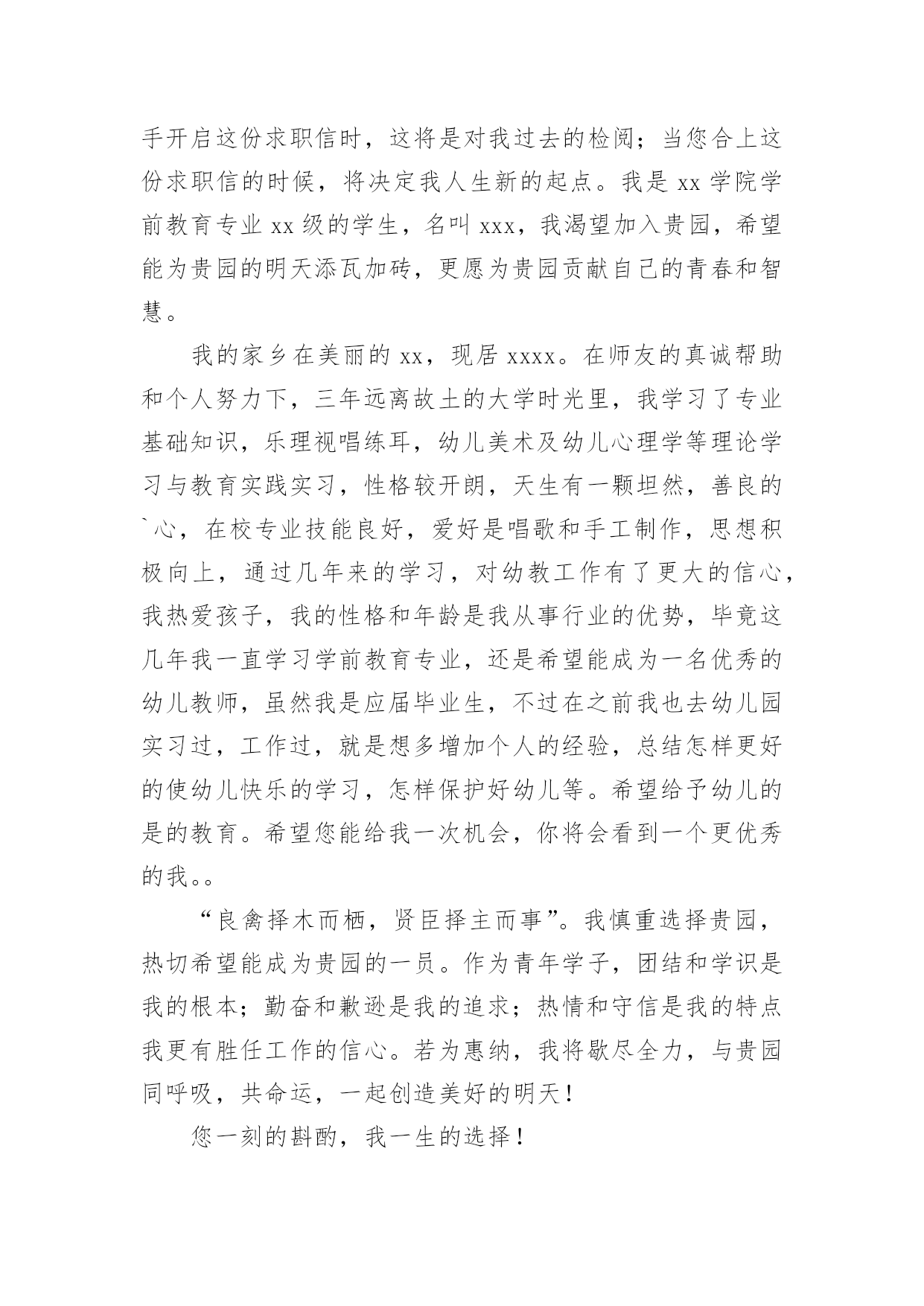 手开启这份求职信时，这将是对我过去的检阅；当您合上这份求职信的时候，将决定我人生新的起点。我是 xx 学院学前教育专业 xx 级的学生，名叫 xxx，我渴望加入贵园，希望能为贵园的明天添瓦加砖，更愿为贵园贡献自己的青春和智慧。

我的家乡在美丽的 xx，现居 xxxx。在师友的真诚帮助和个人努力下，三年远离故土的大学时光里，我学习了专业基础知识，乐理视唱练耳，幼儿美术及幼儿心理学等理论学习与教育实践实习，性格较开朗，天生有一颗坦然，善良的`心，在校专业技能良好，爱好是唱歌和手工制作，思想积极向上，通过几年来的学习，对幼教工作有了更大的信心，我热爱孩子，我的性格和年龄是我从事行业的优势，毕竟这几年我一直学习学前教育专业，还是希望能成为一名优秀的幼儿教师，虽然我是应届毕业生，不过在之前我也去幼儿园实习过，工作过，就是想多增加个人的经验，总结怎样更好的使幼儿快乐的学习，怎样保护好幼儿等。希望给予幼儿的是的教育。希望您能给我一次机会，你将会看到一个更优秀的我。。

“良禽择木而栖，贤臣择主而事”。我慎重选择贵园，热切希望能成为贵园的一员。作为青年学子，团结和学识是我的根本；勤奋和歉逊是我的追求；热情和守信是我的特点我更有胜任工作的信心。若为惠纳，我将歇尽全力，与贵园同呼吸，共命运，一起创造美好的明天！

您一刻的斟酌，我一生的选择！